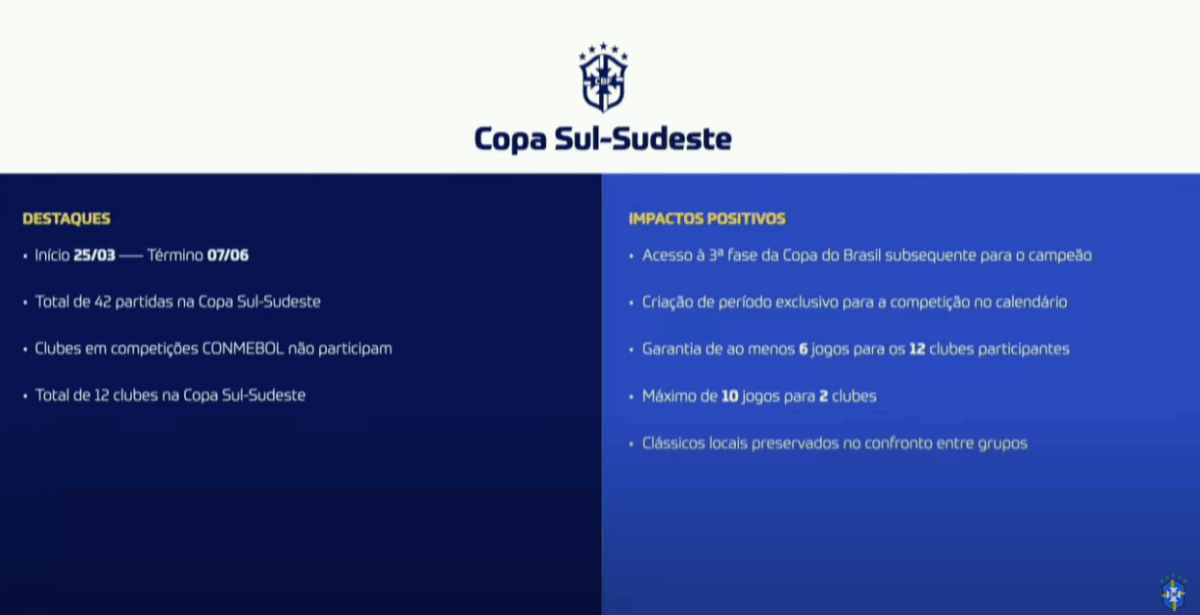 CBF

Copa Sul-Sudeste

DESTAQUES

• Início 25/03 —— Término 07/06

• Total de 42 partidas na Copa Sul-Sudeste

• Clubes em competições CONMEBOL não participam

• Total de 12 clubes na Copa Sul-Sudeste

IMPACTOS POSITIVOS

• Acesso à 3ª fase da Copa do Brasil subsequente para o campeão

• Criação de período exclusivo para a competição no calendário

• Garantia de ao menos 6 jogos para os 12 clubes participantes

• Máximo de 10 jogos para 2 clubes

• Clássicos locais preservados no confronto entre grupos